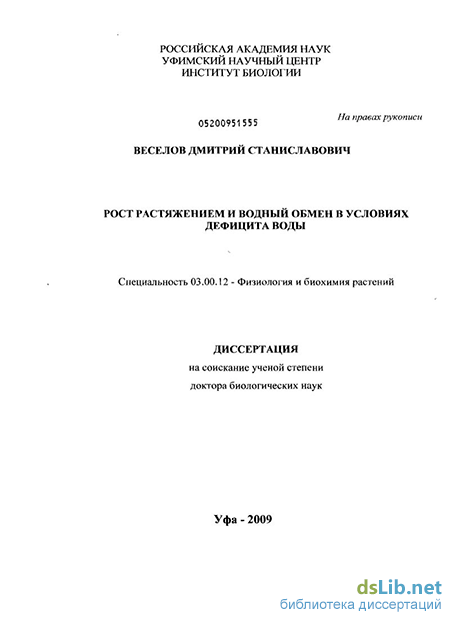 РОССИЙСКАЯ АКАДЕМИЯ НАУК
УФИМСКИЙ НАУЧНЫЙ ЦЕНТР
ИНСТИТУТ БИОЛОГИИ

05200951555

На правах рукописи

ВЕСЕЛОВ ДМИТРИЙ СТАНИСЛАВОВИЧ

РОСТ РАСТЯЖЕНИЕМ И ВОДНЫЙ ОБМЕН В УСЛОВИЯХ ДЕФИЦИТА ВОДЫ

Специальность 03.00.12 - Физиология и биохимия растений

ДИССЕРТАЦИЯ

на соискание ученой степени

доктора биологических наук

Уфа - 2009

dsLib.net
библиотека диссертаций